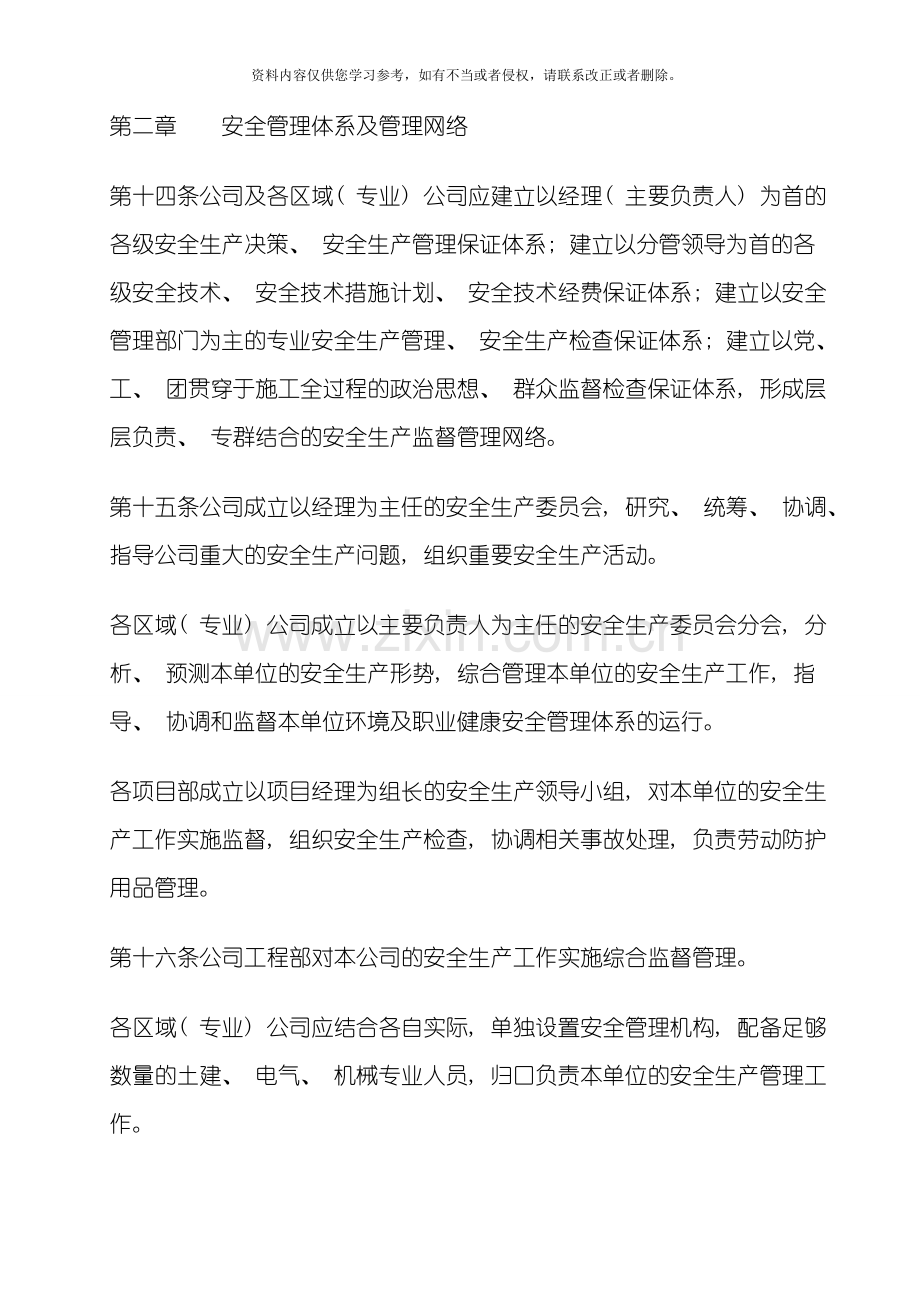 资料内容仅供您学习参考，如有不当或者侵权，请联系改正或者删除。

第二章　安全管理体系及管理网络

第十四条公司及各区域（专业）公司应建立以经理（主要负责人）为首的各级安全生产决策、安全生产管理保证体系；建立以分管领导为首的各级安全技术、安全技术措施计划、安全技术经费保证体系；建立以安全管理部门为主的专业安全生产管理、安全生产检查保证体系；建立以党、工、团贯穿于施工全过程的政治思想、群众监督检查保证体系，形成层层负责、专群结合的安全生产监督管理网络。

第十五条公司成立以经理为主任的安全生产委员会，研究、统筹、协调、指导公司重大的安全生产问题，组织重要安全生产活动。

各区域（专业）公司成立以主要负责人为主任的安全生产委员会分会，分析、预测本单位的安全生产形势，综合管理本单位的安全生产工作，指导、协调和监督本单位环境及职业健康安全管理体系的运行。

各项目部成立以项目经理为组长的安全生产领导小组，对本单位的安全生产工作实施监督，组织安全生产检查，协调相关事故处理，负责劳动防护用品管理。

第十六条公司工程部对本公司的安全生产工作实施综合监督管理。

各区域（专业）公司应结合各自实际，单独设置安全管理机构，配备足够数量的土建、电气、机械专业人员，归口负责本单位的安全生产管理工作。

www.zixin.com.cn